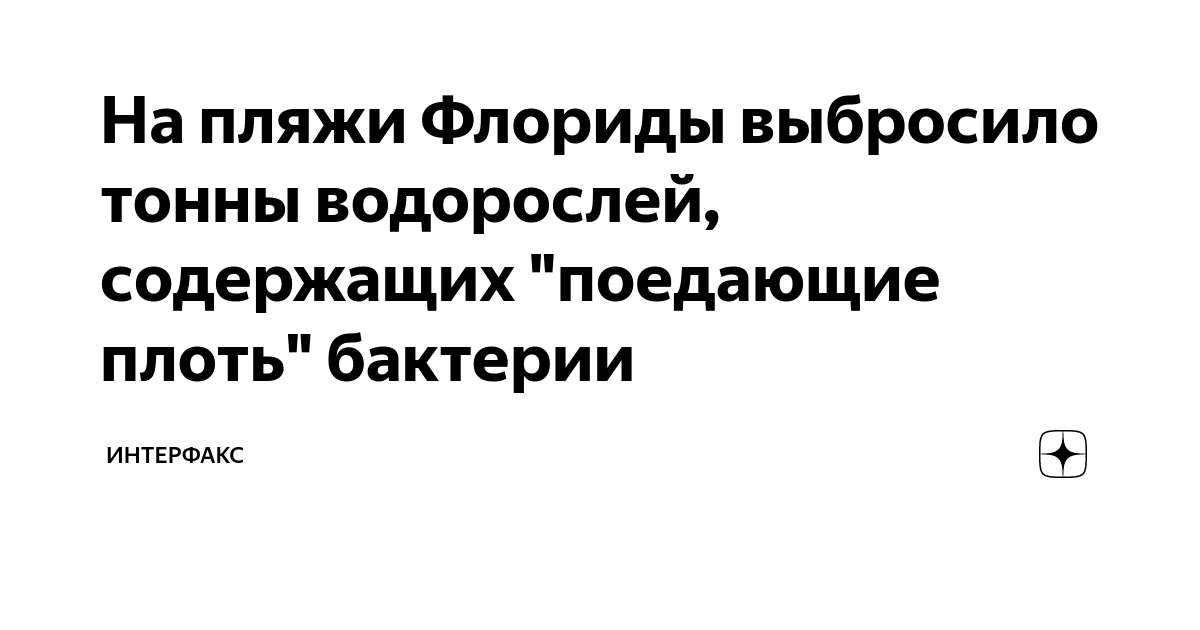 На пляжи Флориды выбросило тонны водорослей, содержащих "поедающие плоть" бактерии

ИНТЕРФАКС